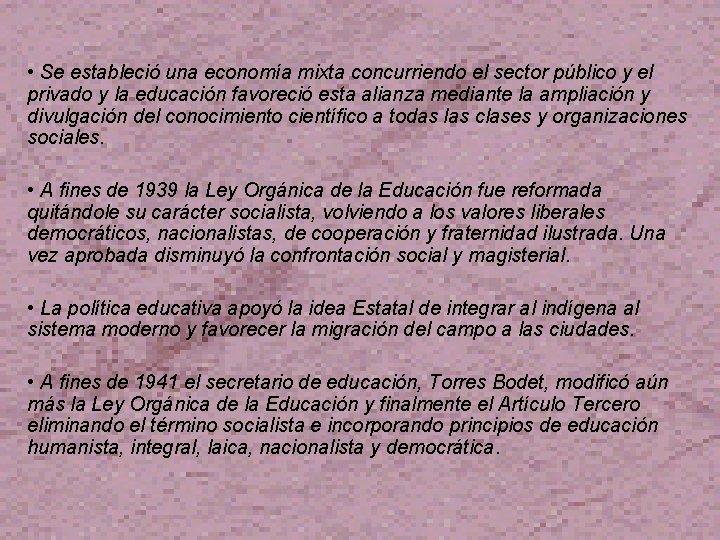 • Se estableció una economía mixta concurriendo el sector público y el privado y la educación favoreció esta alianza mediante la ampliación y divulgación del conocimiento científico a todas las clases y organizaciones sociales.

• A fines de 1939 la Ley Orgánica de la Educación fue reformada quitándole su carácter socialista, volviendo a los valores liberales democráticos, nacionalistas, de cooperación y fraternidad ilustrada. Una vez aprobada disminuyó la confrontación social y magisterial.

• La política educativa apoyó la idea Estatal de integrar al indígena al sistema moderno y favorecer la migración del campo a las ciudades.

• A fines de 1941 el secretario de educación, Torres Bodet, modificó aún más la Ley Orgánica de la Educación y finalmente el Artículo Tercero eliminando el término socialista e incorporando principios de educación humanista, integral, laica, nacionalista y democrática.